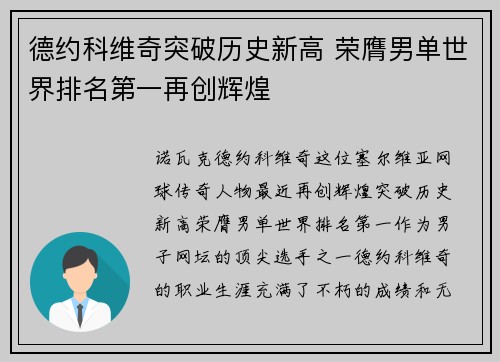 德约科维奇突破历史新高 荣膺男单世界排名第一再创辉煌

诺瓦克德约科维奇这位塞尔维亚网球传奇人物最近再创辉煌突破历史新高荣膺男单世界排名第一作为男子网坛的顶尖选手之一德约科维奇的职业生涯充满了不朽的成绩和无